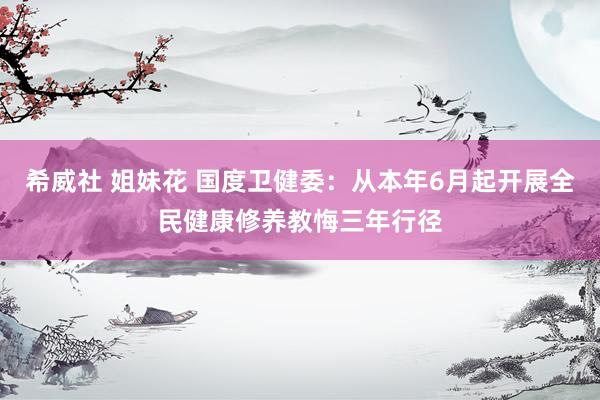 希威社 姐妹花 国度卫健委：从本年6月起开展全民健康修养教悔三年行径